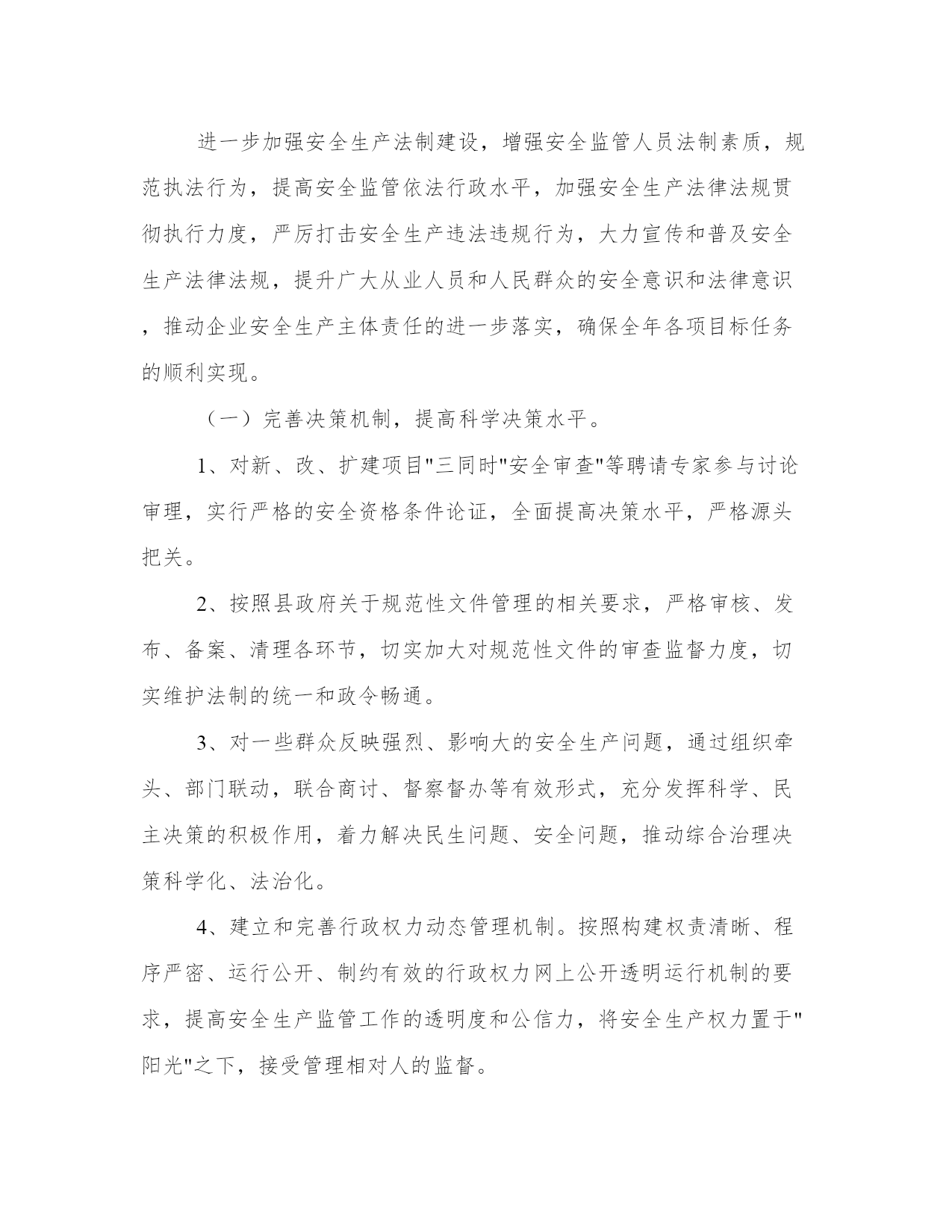 进一步加强安全生产法制建设，增强安全监管人员法制素质，规范执法行为，提高安全监管依法行政水平，加强安全生产法律法规贯彻执行力度，严厉打击安全生产违法违规行为，大力宣传和普及安全生产法律法规，提升广大从业人员和人民群众的安全意识和法律意识，推动企业安全生产主体责任的进一步落实，确保全年各项目标任务的顺利实现。

（一）完善决策机制，提高科学决策水平。

1、对新、改、扩建项目"三同时"安全审查"等聘请专家参与讨论审理，实行严格的安全资格条件论证，全面提高决策水平，严格源头把关。

2、按照县政府关于规范性文件管理的相关要求，严格审核、发布、备案、清理各环节，切实加大对规范性文件的审查监督力度，切实维护法制的统一和政令畅通。

3、对一些群众反映强烈、影响大的安全生产问题，通过组织牵头、部门联动，联合商讨、督察督办等有效形式，充分发挥科学、民主决策的积极作用，着力解决民生问题、安全问题，推动综合治理决策科学化、法治化。

4、建立和完善行政权力动态管理机制。按照构建权责清晰、程序严密、运行公开、制约有效的行政权力网上公开透明运行机制的要求，提高安全生产监管工作的透明度和公信力，将安全生产权力置于"阳光"之下，接受管理相对人的监督。